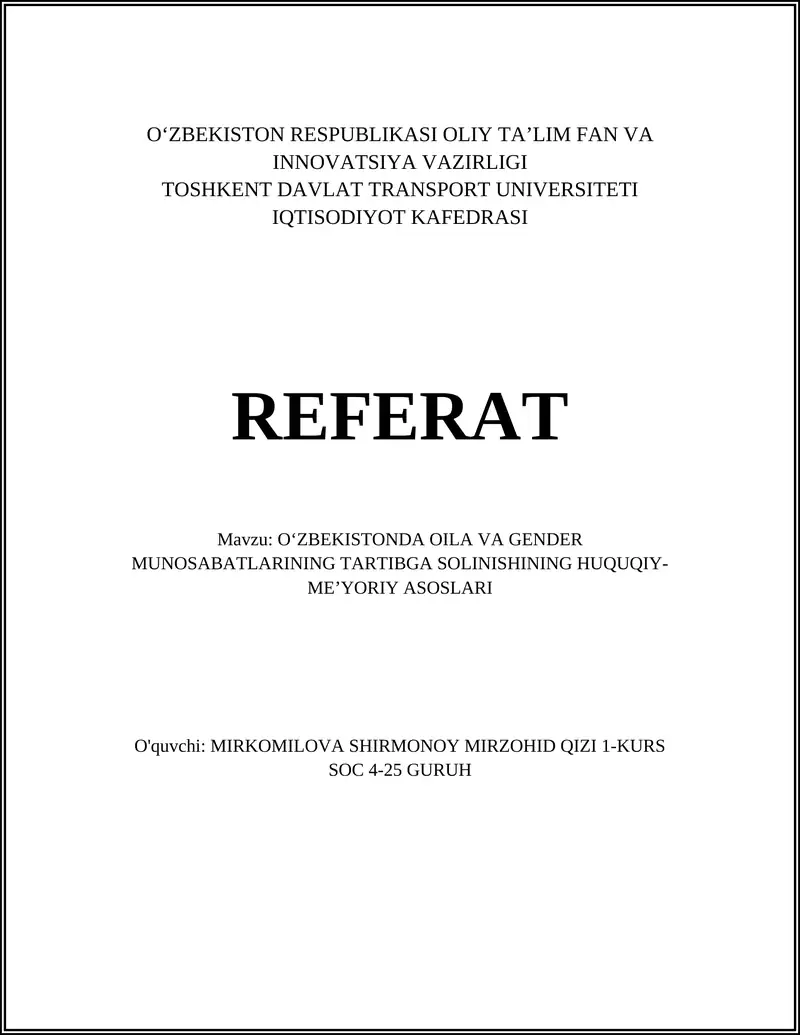 O‘ZBEKISTON RESPUBLIKASI OLIY TA’LIM FAN VA INNOVATSIYA VAZIRLIGI
TOSHKENT DAVLAT TRANSPORT UNIVERSITETI
IQTISODIYOT KAFEDRASI

REFERAT

Mavzu: O‘ZBEKISTONDA OILA VA GENDER MUNOSABATLARINING TARTIBGA SOLINISHINING HUQUQIY-ME’YORIY ASOSLARI

O'quvchi: MIRKOMILOVA SHIRMONOY MIRZOHID QIZI 1-KURS SOC 4-25 GURUH